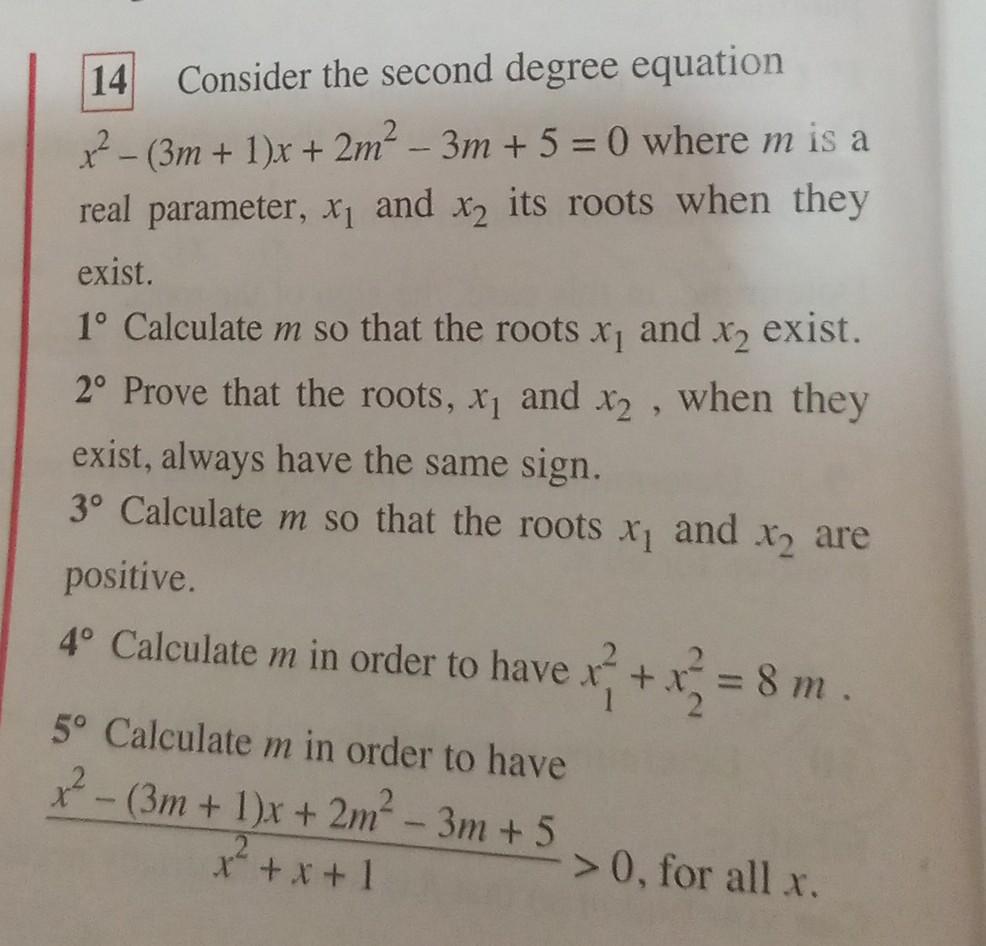 14 Consider the second degree equation $x^2-(3m+1)x+2m^2-3m+5=0$ where $m$ is a real parameter, $x_1$ and $x_2$ its roots when they exist.

1° Calculate $m$ so that the roots $x_1$ and $x_2$ exist.

2° Prove that the roots, $x_1$ and $x_2$ , when they exist, always have the same sign.

3° Calculate $m$ so that the roots $x_1$ and $x_2$ are positive.

4° Calculate $m$ in order to have $x_1^2+x_2^2=8m$ .

5° Calculate $m$ in order to have
$\frac{x^2-(3m+1)x+2m^2-3m+5}{x^2+x+1}>0$, for all $x$.